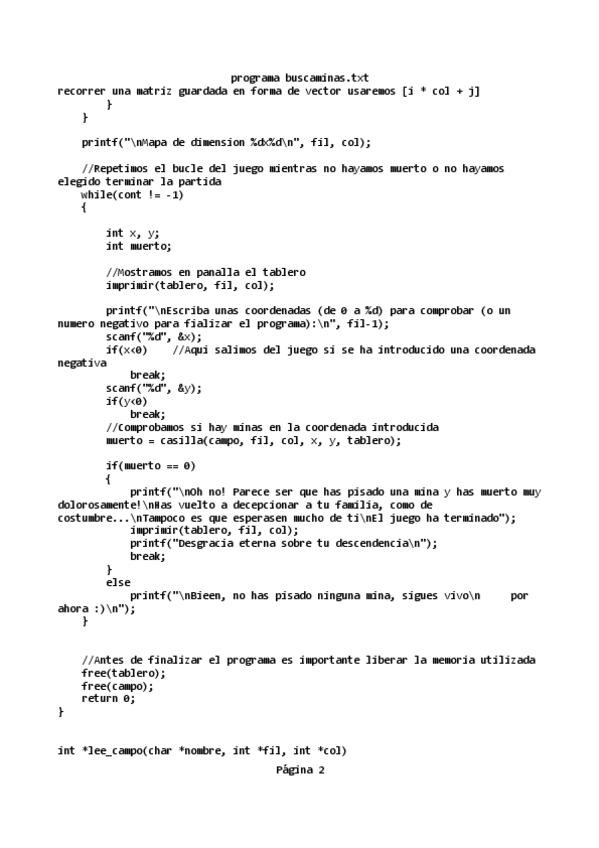 programa buscaminas.txt

recorrer una matriz guardada en forma de vector usaremos [i * col + j]
        }
    }

    printf("\nMapa de dimension %dx%d\n", fil, col);

    //Repetimos el bucle del juego mientras no hayamos muerto o no hayamos elegido terminar la partida
    while(cont != -1)
    {

        int x, y;
        int muerto;

        //Mostramos en panalla el tablero
        imprimir(tablero, fil, col);

        printf("\nEscriba unas coordenadas (de 0 a %d) para comprobar (o un numero negativo para fializar el programa):\n", fil-1);
        scanf("%d", &x);
        if(x<0)    //Aqui salimos del juego si se ha introducido una coordenada negativa
            break;
        scanf("%d", &y);
        if(y<0)
            break;
        //Comprobamos si hay minas en la coordenada introducida
        muerto = casilla(campo, fil, col, x, y, tablero);

        if(muerto == 0)
        {
            printf("\nOh no! Parece ser que has pisado una mina y has muerto muy dolorosamente!\nHas vuelto a decepcionar a tu familia, como de costumbre...\nTampoco es que esperasen mucho de ti\nEl juego ha terminado");
            imprimir(tablero, fil, col);
            printf("Desgracia eterna sobre tu descendencia\n");
            break;
        }
        else
            printf("\nBieen, no has pisado ninguna mina, sigues vivo\n     por ahora :)\n");
    }


    //Antes de finalizar el programa es importante liberar la memoria utilizada
    free(tablero);
    free(campo);
    return 0;
}


int *lee_campo(char *nombre, int *fil, int *col)

Página 2